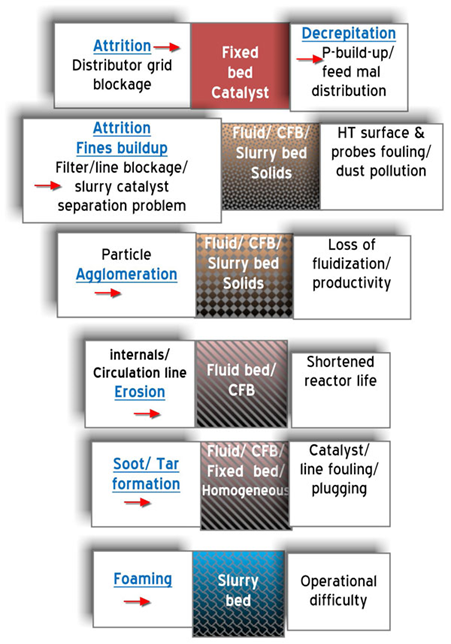 Attrition
Distributor grid blockage

Fixed bed Catalyst

Decrepitation
P-build-up/ feed mal distribution

Attrition
Fines buildup
Filter/line blockage/ slurry catalyst separation problem

Fluid/ CFB/ Slurry bed Solids

HT surface & probes fouling/ dust pollution

Particle
Agglomeration

Fluid/ CFB/ Slurry bed Solids

Loss of fluidization/ productivity

internals/ Circulation line
Erosion

Fluid bed/ CFB

Shortened reactor life

Soot/ Tar formation

Fluid/ CFB/ Fixed bed/ Homogeneous

Catalyst/ line fouling/ plugging

Foaming

Slurry bed

Operational difficulty